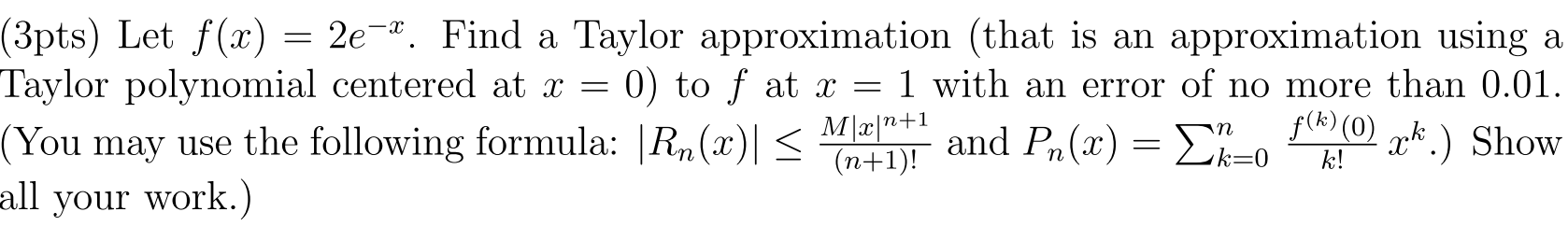 (3pts) Let $f(x) = 2e^{-x}$. Find a Taylor approximation (that is an approximation using a Taylor polynomial centered at $x = 0$) to $f$ at $x = 1$ with an error of no more than 0.01. (You may use the following formula: $|R_n(x)| \leq \frac{M|x|^{n+1}}{(n+1)!}$ and $P_n(x) = \sum_{k=0}^{n} \frac{f^{(k)}(0)}{k!} x^k$.) Show all your work.)